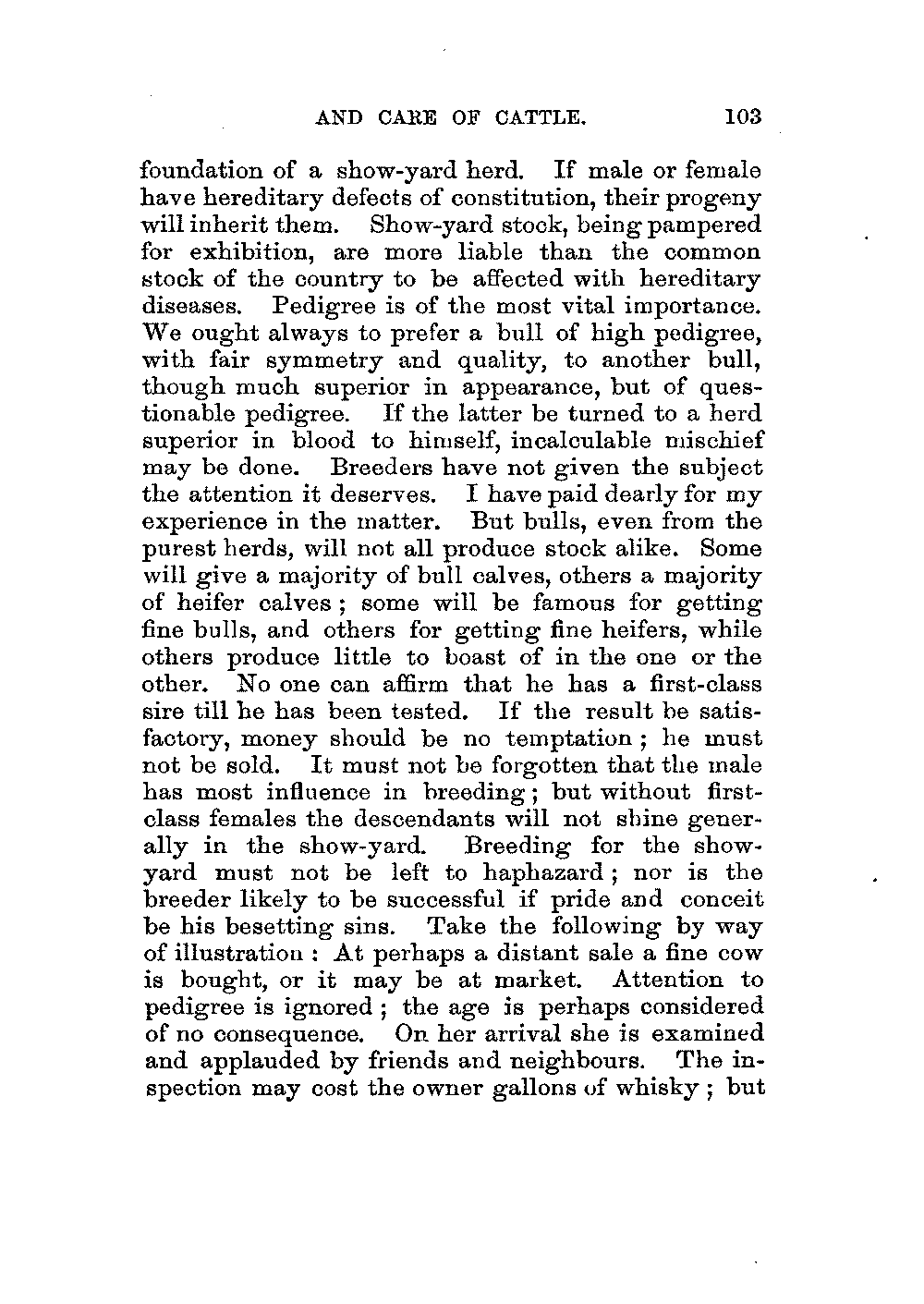 AND CARE OF CATTLE. 103

foundation of a show-yard herd. If male or female have hereditary defects of constitution, their progeny will inherit them. Show-yard stock, being pampered for exhibition, are more liable than the common stock of the country to be affected with hereditary diseases. Pedigree is of the most vital importance. We ought always to prefer a bull of high pedigree, with fair symmetry and quality, to another bull, though much superior in appearance, but of questionable pedigree. If the latter be turned to a herd superior in blood to himself, incalculable mischief may be done. Breeders have not given the subject the attention it deserves. I have paid dearly for my experience in the matter. But bulls, even from the purest herds, will not all produce stock alike. Some will give a majority of bull calves, others a majority of heifer calves; some will be famous for getting fine bulls, and others for getting fine heifers, while others produce little to boast of in the one or the other. No one can affirm that he has a first-class sire till he has been tested. If the result be satisfactory, money should be no temptation; he must not be sold. It must not be forgotten that the male has most influence in breeding; but without first-class females the descendants will not shine generally in the show-yard. Breeding for the show-yard must not be left to haphazard; nor is the breeder likely to be successful if pride and conceit be his besetting sins. Take the following by way of illustration: At perhaps a distant sale a fine cow is bought, or it may be at market. Attention to pedigree is ignored; the age is perhaps considered of no consequence. On her arrival she is examined and applauded by friends and neighbours. The inspection may cost the owner gallons of whisky; but